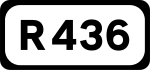 R 436